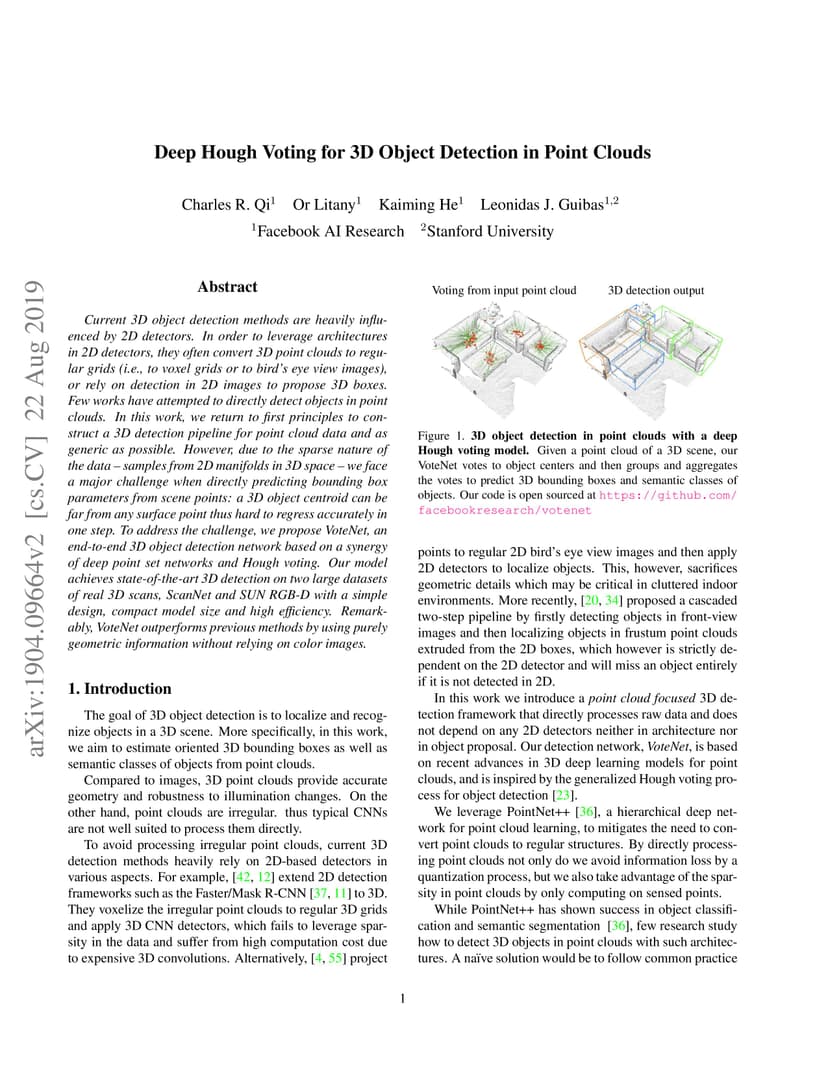 arXiv:1904.09664v2 [cs.CV] 22 Aug 2019

Deep Hough Voting for 3D Object Detection in Point Clouds

Charles R. Qi$^1$ Or Litany$^1$ Kaiming He$^1$ Leonidas J. Guibas$^{1,2}$
$^1$Facebook AI Research $^2$Stanford University

Abstract

Current 3D object detection methods are heavily influenced by 2D detectors. In order to leverage architectures in 2D detectors, they often convert 3D point clouds to regular grids (i.e., to voxel grids or to bird's eye view images), or rely on detection in 2D images to propose 3D boxes. Few works have attempted to directly detect objects in point clouds. In this work, we return to first principles to construct a 3D detection pipeline for point cloud data and as generic as possible. However, due to the sparse nature of the data – samples from 2D manifolds in 3D space – we face a major challenge when directly predicting bounding box parameters from scene points: a 3D object centroid can be far from any surface point thus hard to regress accurately in one step. To address the challenge, we propose VoteNet, an end-to-end 3D object detection network based on a synergy of deep point set networks and Hough voting. Our model achieves state-of-the-art 3D detection on two large datasets of real 3D scans, ScanNet and SUN RGB-D with a simple design, compact model size and high efficiency. Remarkably, VoteNet outperforms previous methods by using purely geometric information without relying on color images.

1. Introduction

The goal of 3D object detection is to localize and recognize objects in a 3D scene. More specifically, in this work, we aim to estimate oriented 3D bounding boxes as well as semantic classes of objects from point clouds.

Compared to images, 3D point clouds provide accurate geometry and robustness to illumination changes. On the other hand, point clouds are irregular. thus typical CNNs are not well suited to process them directly.

To avoid processing irregular point clouds, current 3D detection methods heavily rely on 2D-based detectors in various aspects. For example, [42, 12] extend 2D detection frameworks such as the Faster/Mask R-CNN [37, 11] to 3D. They voxelize the irregular point clouds to regular 3D grids and apply 3D CNN detectors, which fails to leverage sparsity in the data and suffer from high computation cost due to expensive 3D convolutions. Alternatively, [4, 55] project

Voting from input point cloud 3D detection output

Figure 1. 3D object detection in point clouds with a deep Hough voting model. Given a point cloud of a 3D scene, our VoteNet votes to object centers and then groups and aggregates the votes to predict 3D bounding boxes and semantic classes of objects. Our code is open sourced at https://github.com/facebookresearch/votenet

points to regular 2D bird's eye view images and then apply 2D detectors to localize objects. This, however, sacrifices geometric details which may be critical in cluttered indoor environments. More recently, [20, 34] proposed a cascaded two-step pipeline by firstly detecting objects in front-view images and then localizing objects in frustum point clouds extruded from the 2D boxes, which however is strictly dependent on the 2D detector and will miss an object entirely if it is not detected in 2D.

In this work we introduce a point cloud focused 3D detection framework that directly processes raw data and does not depend on any 2D detectors neither in architecture nor in object proposal. Our detection network, VoteNet, is based on recent advances in 3D deep learning models for point clouds, and is inspired by the generalized Hough voting process for object detection [23].

We leverage PointNet++ [36], a hierarchical deep network for point cloud learning, to mitigates the need to convert point clouds to regular structures. By directly processing point clouds not only do we avoid information loss by a quantization process, but we also take advantage of the sparsity in point clouds by only computing on sensed points.

While PointNet++ has shown success in object classification and semantic segmentation [36], few research study how to detect 3D objects in point clouds with such architectures. A naïve solution would be to follow common practice

1